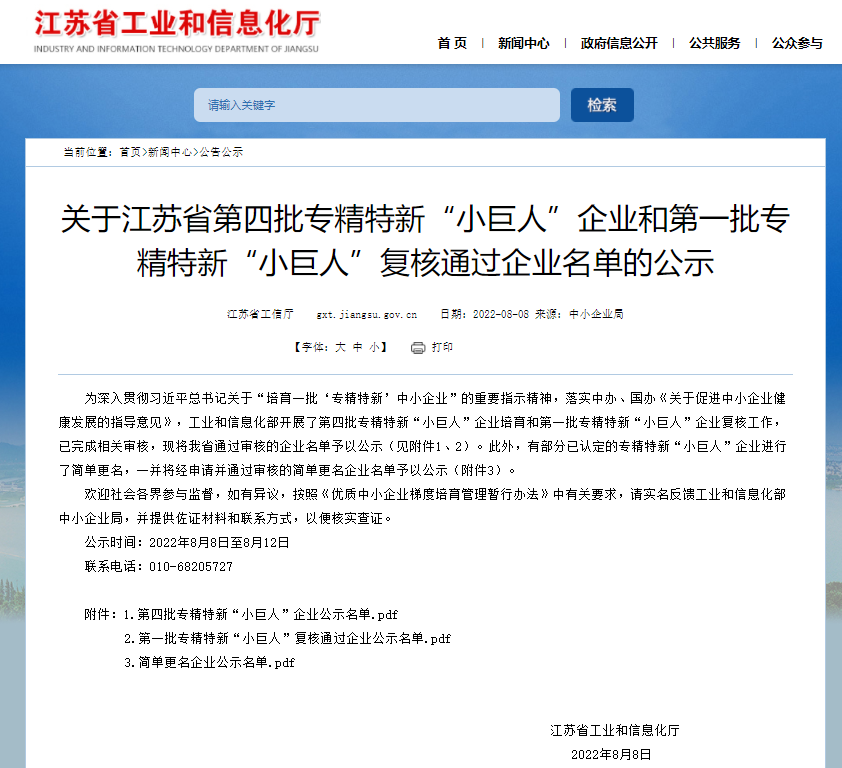 江苏省工业和信息化厅
INDUSTRY AND INFORMATION TECHNOLOGY DEPARTMENT OF JIANGSU

首页 | 新闻中心 | 政府信息公开 | 公共服务 | 公众参与

请输入关键字
检索

当前位置：首页>新闻中心>公告公示

关于江苏省第四批专精特新“小巨人”企业和第一批专精特新“小巨人”复核通过企业名单的公示

江苏省工信厅 gxt.jiangsu.gov.cn 日期：2022-08-08 来源：中小企业局

【字体：大 中 小】 打印

为深入贯彻习近平总书记关于“培育一批‘专精特新’中小企业”的重要指示精神，落实中办、国办《关于促进中小企业健康发展的指导意见》，工业和信息化部开展了第四批专精特新“小巨人”企业培育和第一批专精特新“小巨人”企业复核工作，已完成相关审核，现将我省通过审核的企业名单予以公示（见附件1、2）。此外，有部分已认定的专精特新“小巨人”企业进行了简单更名，一并将经申请并通过审核的简单更名企业名单予以公示（附件3）。

欢迎社会各界参与监督，如有异议，按照《优质中小企业梯度培育管理暂行办法》中有关要求，请实名反馈工业和信息化部中小企业局，并提供佐证材料和联系方式，以便核实查证。

公示时间：2022年8月8日至8月12日

联系电话：010-68205727

附件：1.第四批专精特新“小巨人”企业公示名单.pdf
2.第一批专精特新“小巨人”复核通过企业公示名单.pdf
3.简单更名企业公示名单.pdf

江苏省工业和信息化厅
2022年8月8日